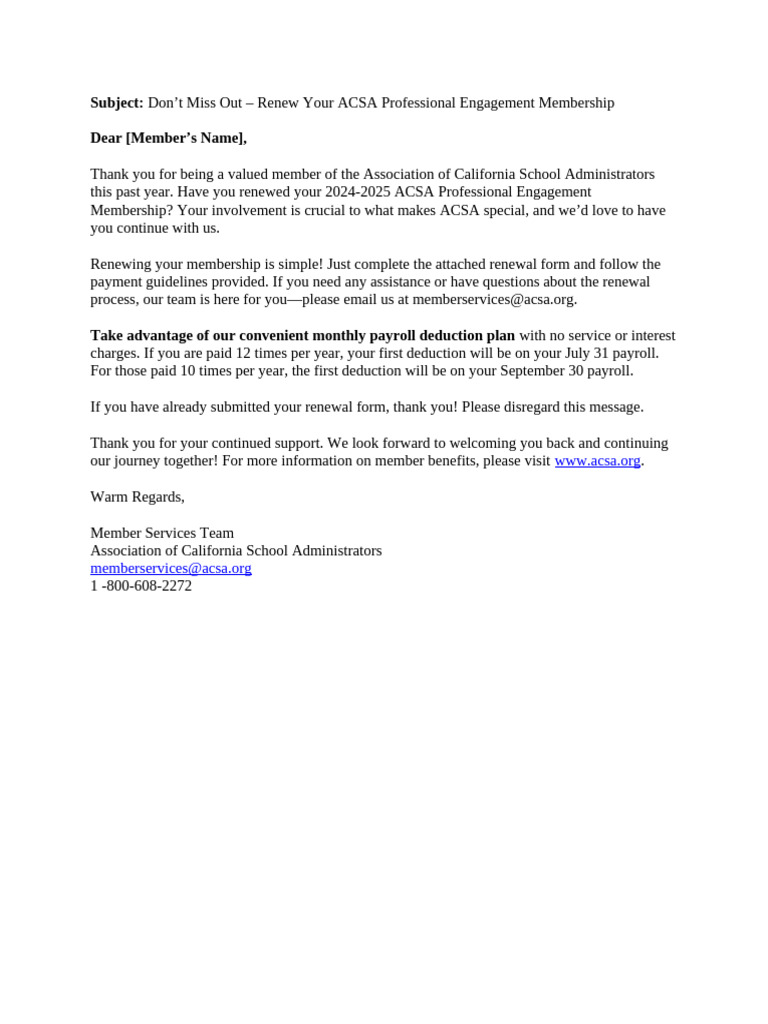 Subject: Don’t Miss Out – Renew Your ACSA Professional Engagement Membership

Dear [Member’s Name],

Thank you for being a valued member of the Association of California School Administrators this past year. Have you renewed your 2024-2025 ACSA Professional Engagement Membership? Your involvement is crucial to what makes ACSA special, and we’d love to have you continue with us.

Renewing your membership is simple! Just complete the attached renewal form and follow the payment guidelines provided. If you need any assistance or have questions about the renewal process, our team is here for you—please email us at memberservices@acsa.org.

Take advantage of our convenient monthly payroll deduction plan with no service or interest charges. If you are paid 12 times per year, your first deduction will be on your July 31 payroll. For those paid 10 times per year, the first deduction will be on your September 30 payroll.

If you have already submitted your renewal form, thank you! Please disregard this message.

Thank you for your continued support. We look forward to welcoming you back and continuing our journey together! For more information on member benefits, please visit www.acsa.org.

Warm Regards,

Member Services Team
Association of California School Administrators
memberservices@acsa.org
1 -800-608-2272